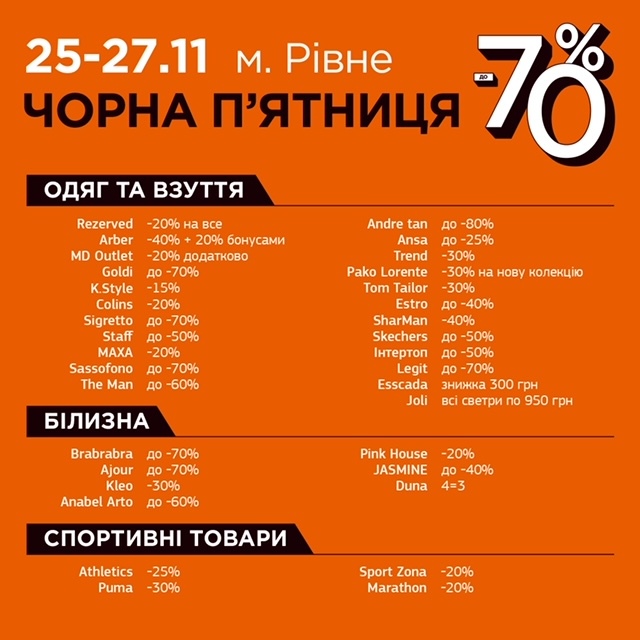 25-27.11 м. Рівне

ЧОРНА П'ЯТНИЦЯ

до -70%

ОДЯГ ТА ВЗУТТЯ

Rezerved -20% на все
Arber -40% + 20% бонусами
MD Outlet -20% додатково
Goldi до -70%
K.Style -15%
Colins -20%
Sigretto до -70%
Staff до -50%
MAXA -20%
Sassofono до -70%
The Man до -60%

Andre tan до -80%
Ansa до -25%
Trend -30%
Pako Lorente -30% на нову колекцію
Tom Tailor -30%
Estro до -40%
SharMan -40%
Skechers до -50%
Інтертоп до -50%
Legit до -70%
Esscada знижка 300 грн
Joli всі светри по 950 грн

БІЛИЗНА

Brabrabra до -70%
Ajour до -70%
Kleo -30%
Anabel Arto до -60%

Pink House -20%
JASMINE до -40%
Duna 4=3

СПОРТИВНІ ТОВАРИ

Athletics -25%
Puma -30%

Sport Zona -20%
Marathon -20%